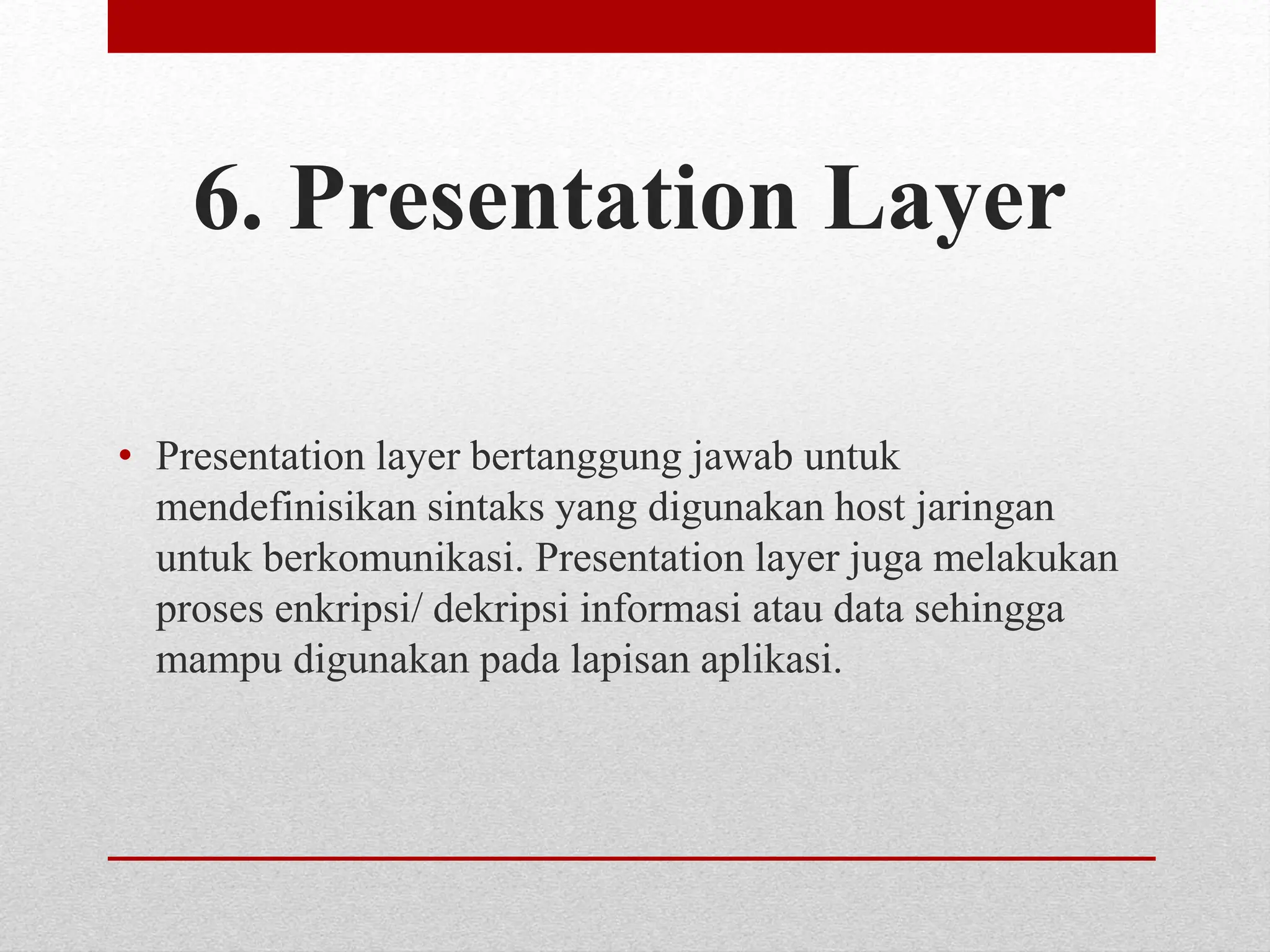 6. Presentation Layer

• Presentation layer bertanggung jawab untuk mendefinisikan sintaks yang digunakan host jaringan untuk berkomunikasi. Presentation layer juga melakukan proses enkripsi/ dekripsi informasi atau data sehingga mampu digunakan pada lapisan aplikasi.